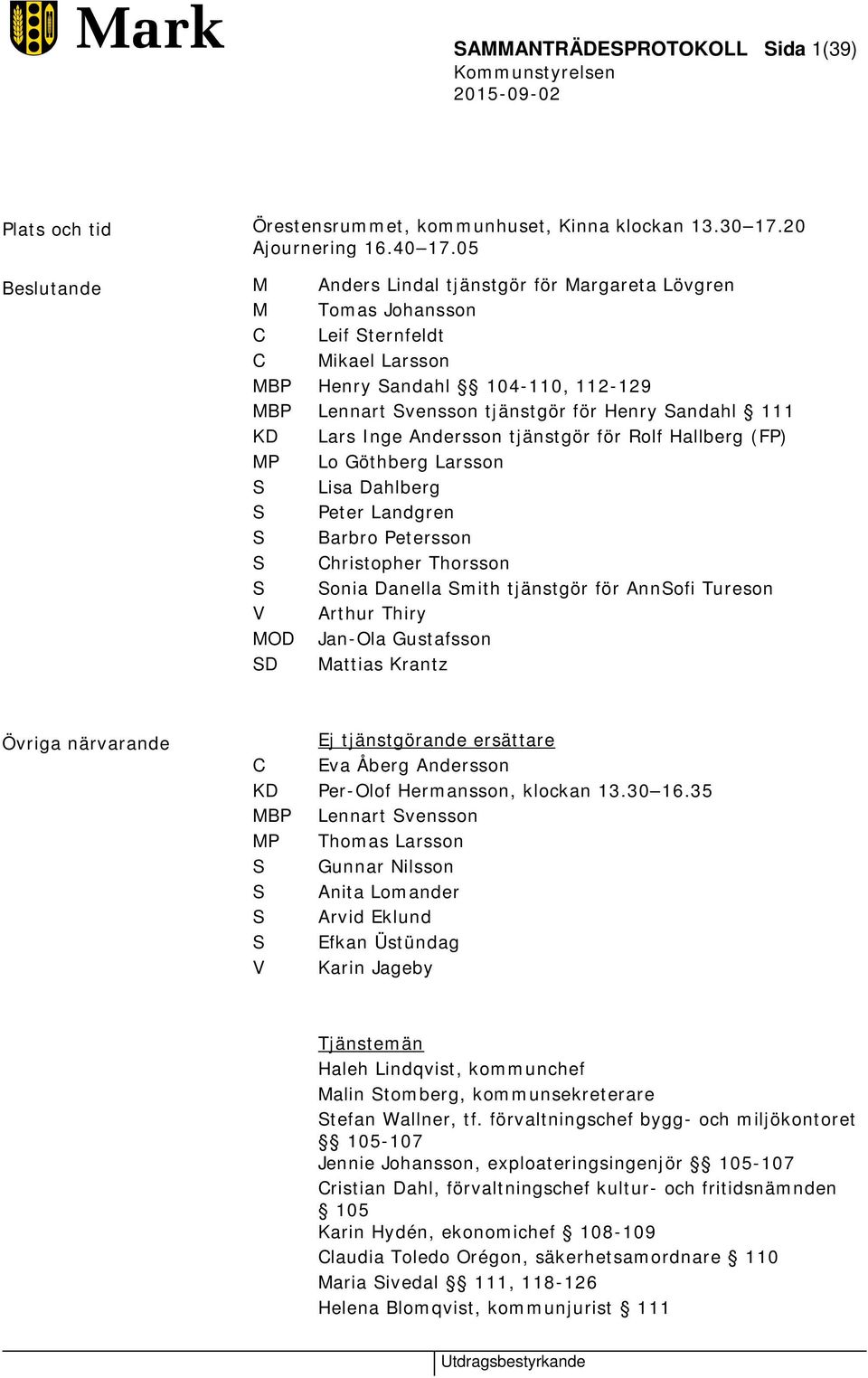 Mark

SAMMANTRÄDESPROTOKOLL Sida 1(39)
Kommunstyrelsen
2015-09-02

Plats och tid

Örestensrummet, kommunhuset, Kinna klockan 13.30–17.20
Ajournering 16.40–17.05

Beslutande

M Anders Lindal tjänstgör för Margareta Lövgren
M Tomas Johansson
C Leif Sternfeldt
C Mikael Larsson
MBP Henry Sandahl §§ 104-110, 112-129
MBP Lennart Svensson tjänstgör för Henry Sandahl § 111
KD Lars Inge Andersson tjänstgör för Rolf Hallberg (FP)
MP Lo Göthberg Larsson
S Lisa Dahlberg
S Peter Landgren
S Barbro Petersson
S Christopher Thorsson
S Sonia Danella Smith tjänstgör för AnnSofi Tureson
V Arthur Thiry
MOD Jan-Ola Gustafsson
SD Mattias Krantz

Övriga närvarande

Ej tjänstgörande ersättare
C Eva Åberg Andersson
KD Per-Olof Hermansson, klockan 13.30–16.35
MBP Lennart Svensson
MP Thomas Larsson
S Gunnar Nilsson
S Anita Lomander
S Arvid Eklund
S Efkan Üstündag
V Karin Jageby

Tjänstemän
Haleh Lindqvist, kommunchef
Malin Stomberg, kommunsekreterare
Stefan Wallner, tf. förvaltningschef bygg- och miljökontoret §§ 105-107
Jennie Johansson, exploateringsingenjör §§ 105-107
Cristian Dahl, förvaltningschef kultur- och fritidsnämnden § 105
Karin Hydén, ekonomichef § 108-109
Claudia Toledo Orégon, säkerhetsamordnare § 110
Maria Sivedal §§ 111, 118-126
Helena Blomqvist, kommunjurist § 111

Utdragsbestyrkande